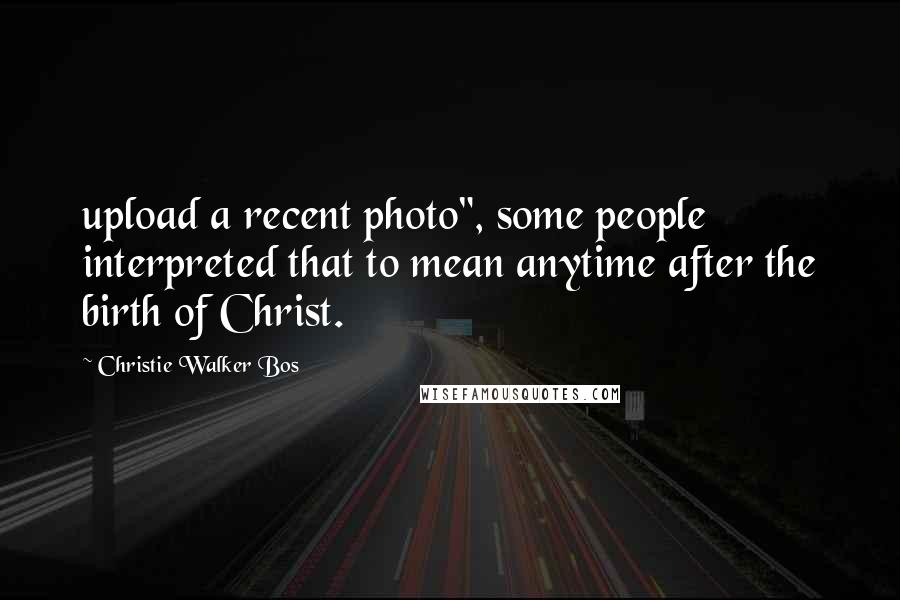 upload a recent photo", some people interpreted that to mean anytime after the birth of Christ.

~ Christie Walker Bos

WISEFAMOUSQUOTES.COM